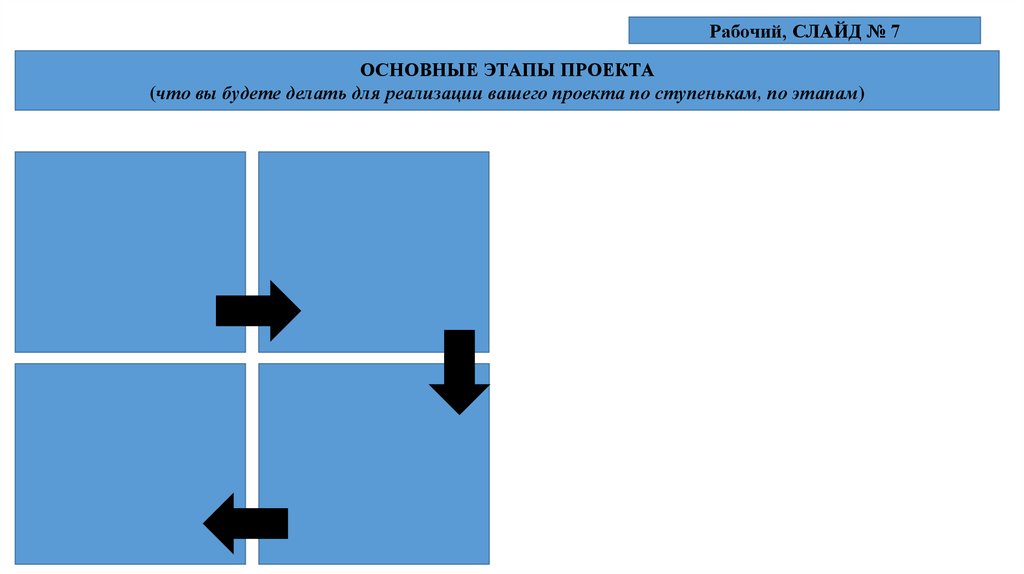 Рабочий, СЛАЙД № 7

ОСНОВНЫЕ ЭТАПЫ ПРОЕКТА
(что вы будете делать для реализации вашего проекта по ступенькам, по этапам)